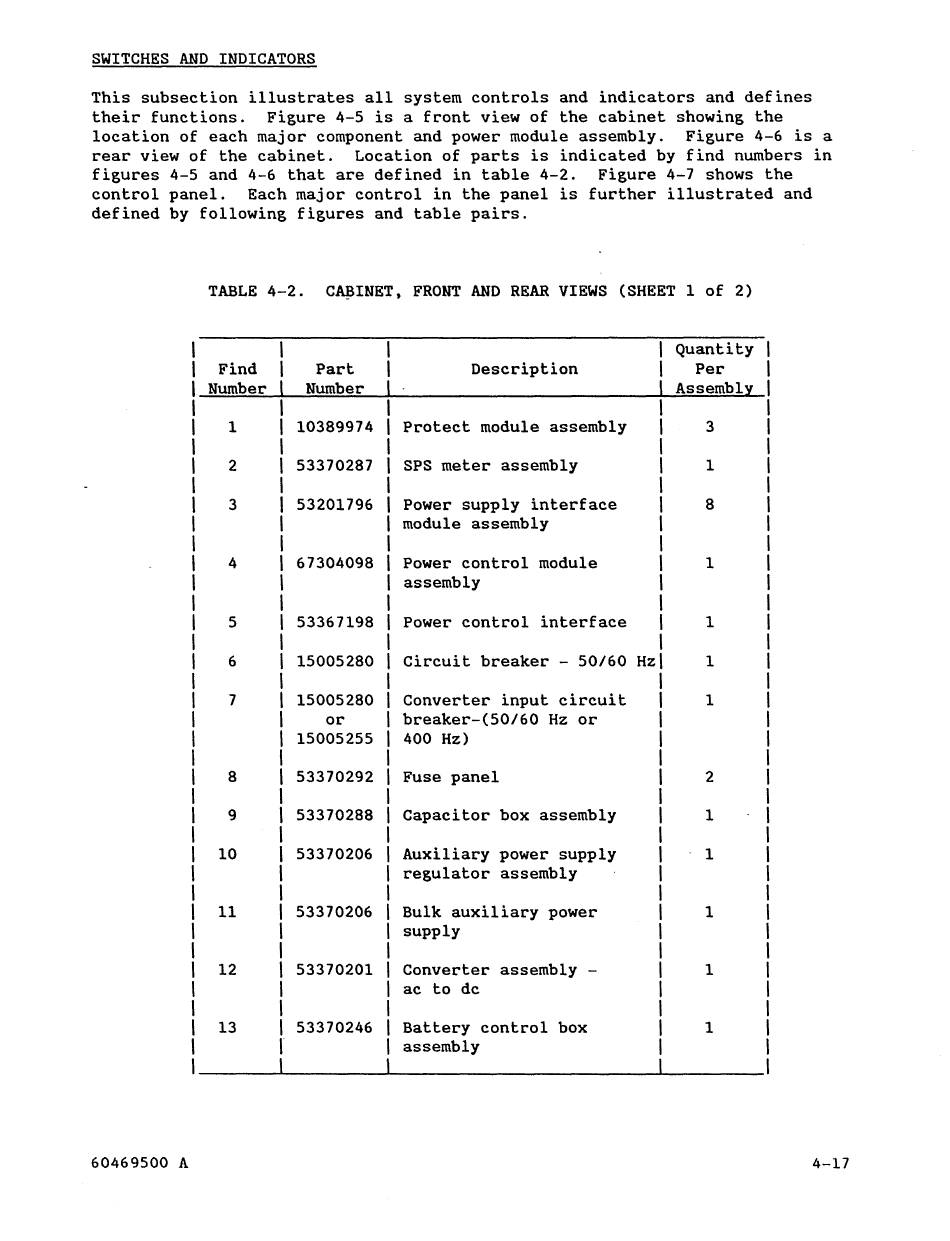 SWITCHES AND INDICATORS

This subsection illustrates all system controls and indicators and defines their functions. Figure 4-5 is a front view of the cabinet showing the location of each major component and power module assembly. Figure 4-6 is a rear view of the cabinet. Location of parts is indicated by find numbers in figures 4-5 and 4-6 that are defined in table 4-2. Figure 4-7 shows the control panel. Each major control in the panel is further illustrated and defined by following figures and table pairs.

TABLE 4-2. CABINET, FRONT AND REAR VIEWS (SHEET 1 of 2)

| Find Number | Part Number | Description | Quantity Per Assembly |
|---|---|---|---|
| 1 | 10389974 | Protect module assembly | 3 |
| 2 | 53370287 | SPS meter assembly | 1 |
| 3 | 53201796 | Power supply interface module assembly | 8 |
| 4 | 67304098 | Power control module assembly | 1 |
| 5 | 53367198 | Power control interface | 1 |
| 6 | 15005280 | Circuit breaker - 50/60 Hz | 1 |
| 7 | 15005280 or 15005255 | Converter input circuit breaker-(50/60 Hz or 400 Hz) | 1 |
| 8 | 53370292 | Fuse panel | 2 |
| 9 | 53370288 | Capacitor box assembly | 1 |
| 10 | 53370206 | Auxiliary power supply regulator assembly | 1 |
| 11 | 53370206 | Bulk auxiliary power supply | 1 |
| 12 | 53370201 | Converter assembly - ac to dc | 1 |
| 13 | 53370246 | Battery control box assembly | 1 |

60469500 A

4-17